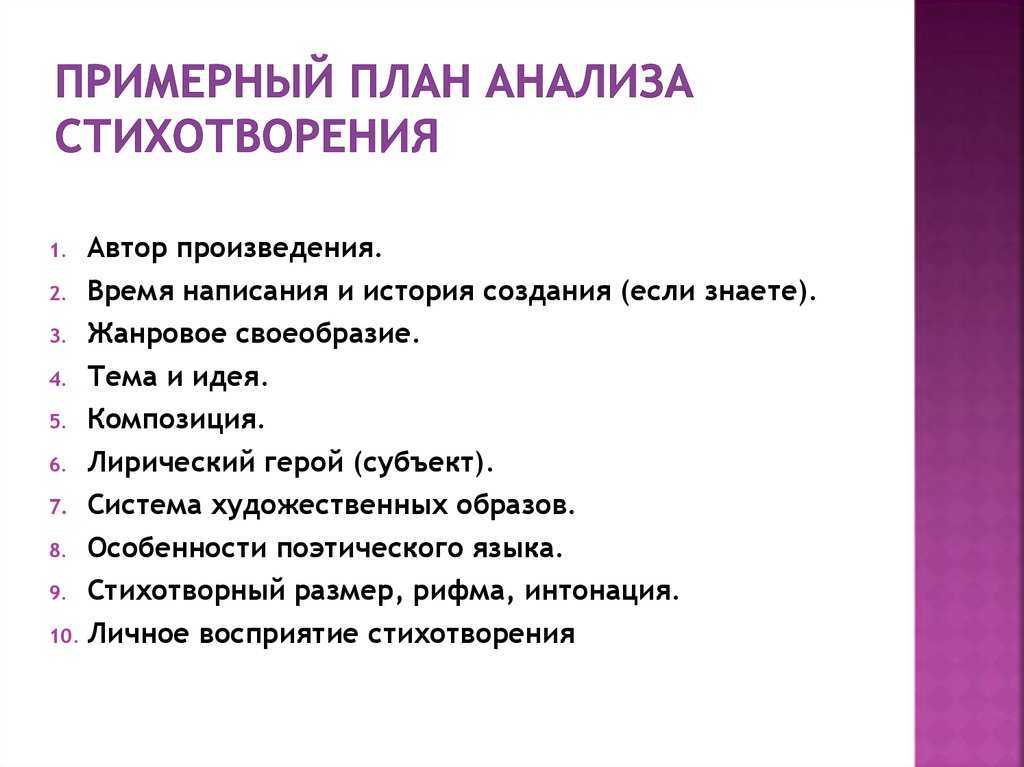 ПРИМЕРНЫЙ ПЛАН АНАЛИЗА СТИХОТВОРЕНИЯ

1. Автор произведения.
2. Время написания и история создания (если знаете).
3. Жанровое своеобразие.
4. Тема и идея.
5. Композиция.
6. Лирический герой (субъект).
7. Система художественных образов.
8. Особенности поэтического языка.
9. Стихотворный размер, рифма, интонация.
10. Личное восприятие стихотворения